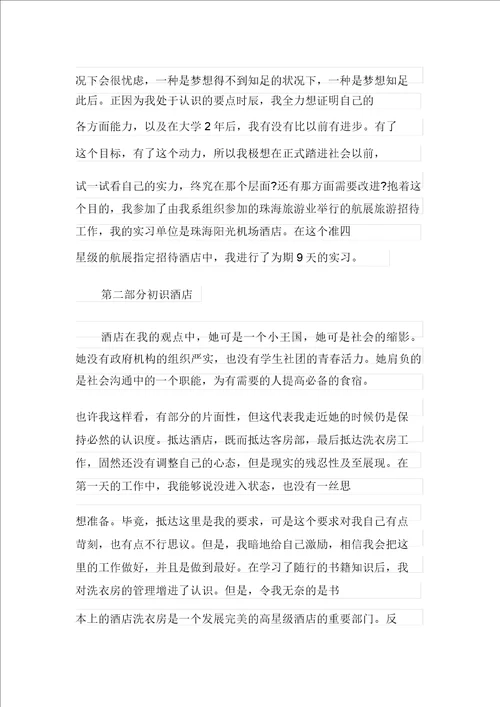 况下会很忧虑，一种是梦想得不到知足的状况下，一种是梦想知足此后。正因为我处于认识的要点时辰，我全力想证明自己的各方面能力，以及在大学 2 年后，我有没有比以前有进步。有了这个目标，有了这个动力，所以我极想在正式踏进社会以前，

试一试看自己的实力，终究在那个层面?还有那方面需要改进?抱着这个目的，我参加了由我系组织参加的珠海旅游业举行的航展旅游招待工作，我的实习单位是珠海阳光机场酒店。在这个准四星级的航展指定招待酒店中，我进行了为期 9 天的实习。

第二部分初识酒店

酒店在我的观点中，她可是一个小王国，她可是社会的缩影。她没有政府机构的组织严实，也没有学生社团的青春活力。她肩负的是社会沟通中的一个职能，为有需要的人提高必备的食宿。

也许我这样看，有部分的片面性，但这代表我走近她的时候仍是保持必然的认识度。抵达酒店，既而抵达客房部，最后抵达洗衣房工作，固然还没有调整自己的心态，但是现实的残忍性及至展现。在第一天的工作中，我能够说没进入状态，也没有一丝思

想准备。毕竟，抵达这里是我的要求，可是这个要求对我自己有点苛刻，也有点不行思议。但是，我暗地给自己激励，相信我会把这里的工作做好，并且是做到最好。在学习了随行的书籍知识后，我对洗衣房的管理增进了认识。但是，令我无奈的是书

本上的酒店洗衣房是一个发展完美的高星级酒店的重要部门。反